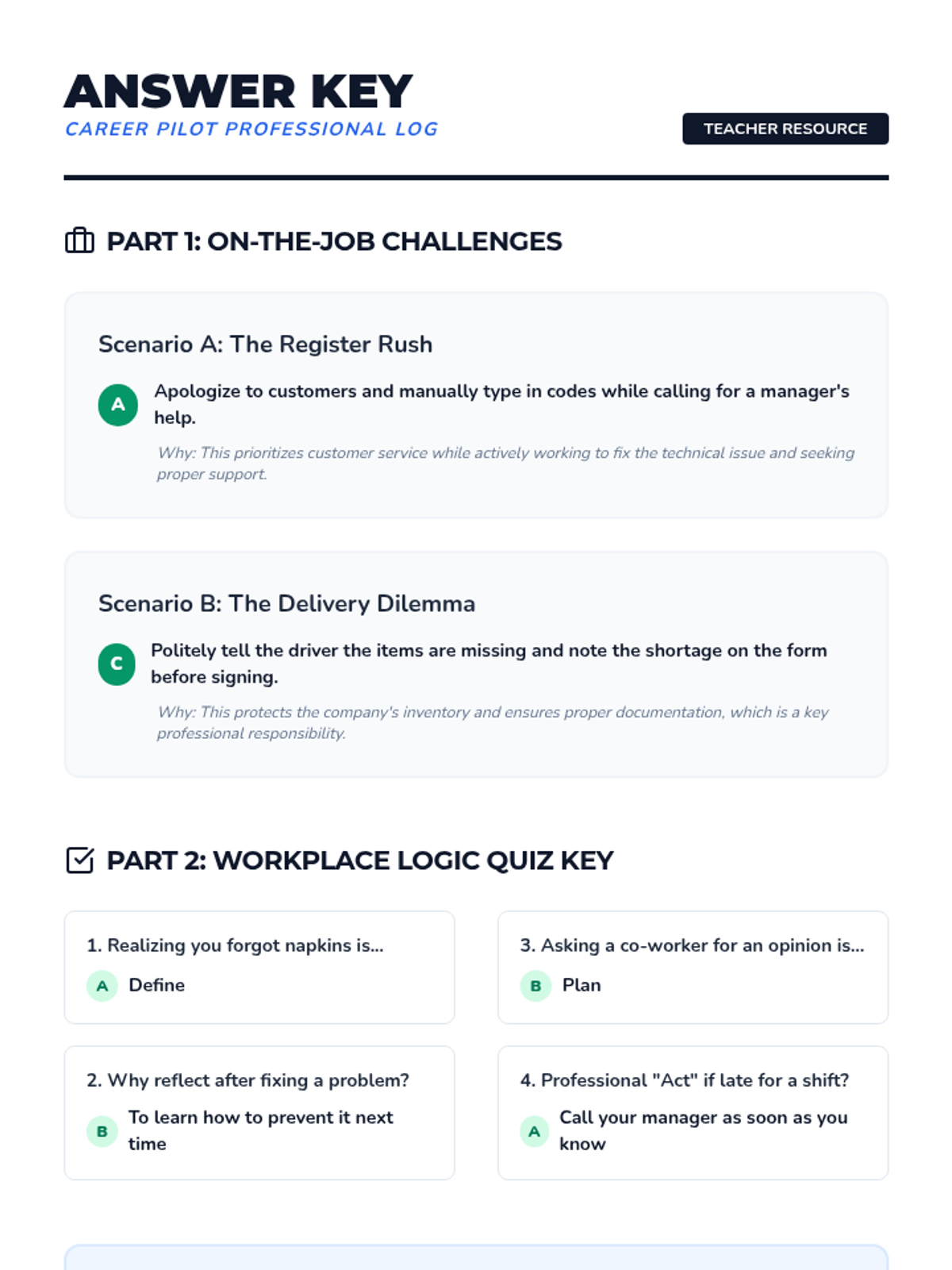 ANSWER KEY
CAREER PILOT PROFESSIONAL LOG

TEACHER RESOURCE

PART 1: ON-THE-JOB CHALLENGES

Scenario A: The Register Rush

A Apologize to customers and manually type in codes while calling for a manager's help.

Why: This prioritizes customer service while actively working to fix the technical issue and seeking proper support.

Scenario B: The Delivery Dilemma

C Politely tell the driver the items are missing and note the shortage on the form before signing.

Why: This protects the company's inventory and ensures proper documentation, which is a key professional responsibility.

PART 2: WORKPLACE LOGIC QUIZ KEY

1. Realizing you forgot napkins is...
A Define

2. Why reflect after fixing a problem?
B To learn how to prevent it next time

3. Asking a co-worker for an opinion is...
B Plan

4. Professional "Act" if late for a shift?
A Call your manager as soon as you know